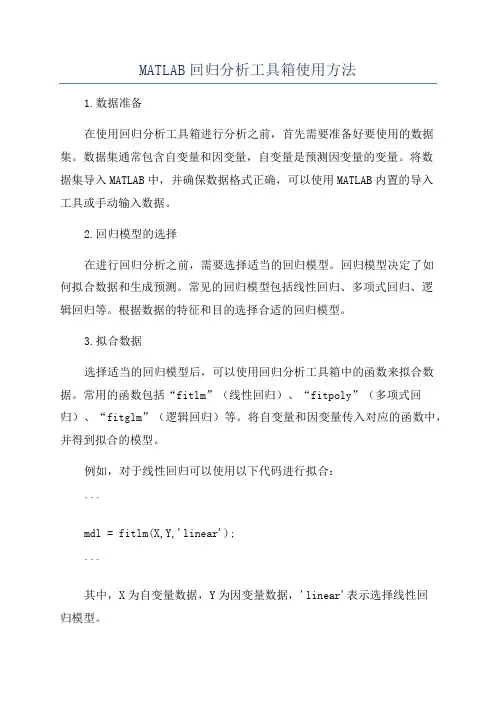 MATLAB回归分析工具箱使用方法

1.数据准备

在使用回归分析工具箱进行分析之前，首先需要准备好要使用的数据集。数据集通常包含自变量和因变量，自变量是预测因变量的变量。将数据集导入MATLAB中，并确保数据格式正确，可以使用MATLAB内置的导入工具或手动输入数据。

2.回归模型的选择

在进行回归分析之前，需要选择适当的回归模型。回归模型决定了如何拟合数据和生成预测。常见的回归模型包括线性回归、多项式回归、逻辑回归等。根据数据的特征和目的选择合适的回归模型。

3.拟合数据

选择适当的回归模型后，可以使用回归分析工具箱中的函数来拟合数据。常用的函数包括“fitlm”（线性回归）、“fitpoly”（多项式回归）、“fitglm”（逻辑回归）等。将自变量和因变量传入对应的函数中，并得到拟合的模型。

例如，对于线性回归可以使用以下代码进行拟合：

```

mdl = fitlm(X,Y,'linear');

```

其中，X为自变量数据，Y为因变量数据，'linear'表示选择线性回归模型。